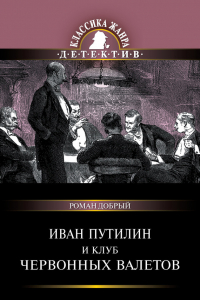 КЛАССИКА ЖАНРА
·Д·Е·Т·Е·К·Т·И·В·

РОМАН ДОБРЫЙ

ИВАН ПУТИЛИН
И КЛУБ
ЧЕРВОННЫХ ВАЛЕТОВ